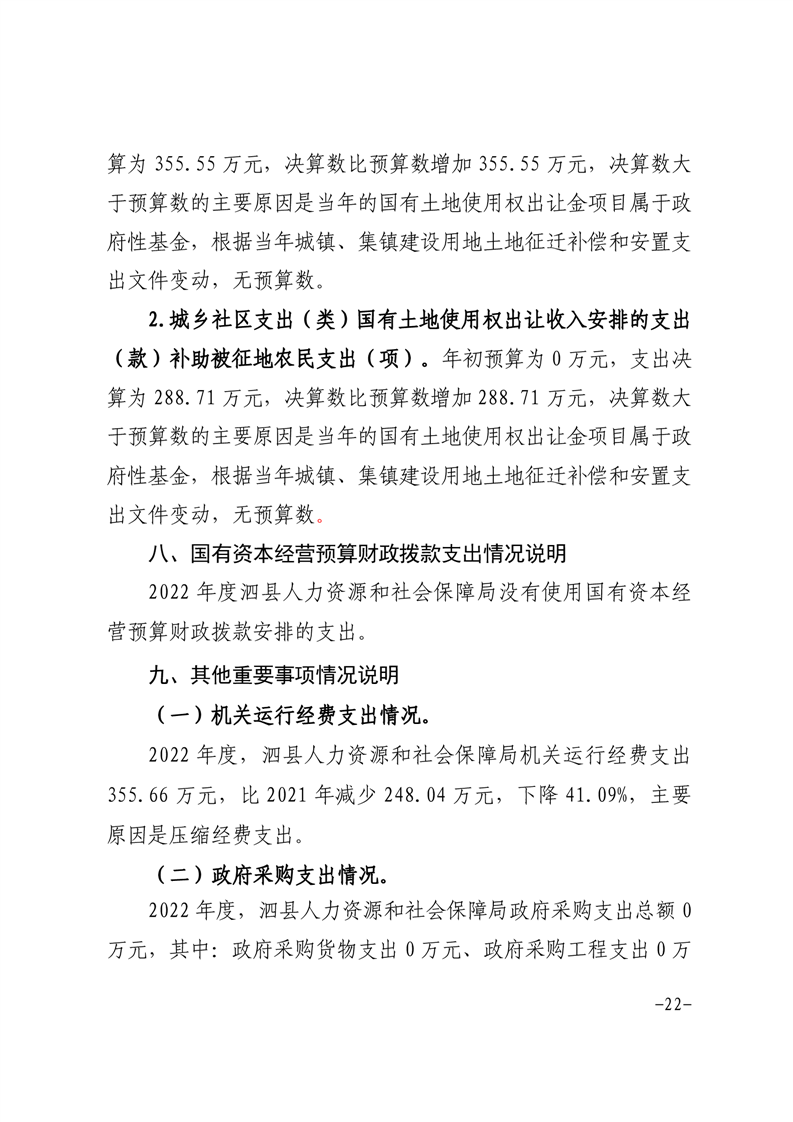 算为 355.55 万元，决算数比预算数增加 355.55 万元，决算数大于预算数的主要原因是当年的国有土地使用权出让金项目属于政府性基金，根据当年城镇、集镇建设用地土地征迁补偿和安置支出文件变动，无预算数。

2.城乡社区支出（类）国有土地使用权出让收入安排的支出（款）补助被征地农民支出（项）。年初预算为 0 万元，支出决算为 288.71 万元，决算数比预算数增加 288.71 万元，决算数大于预算数的主要原因是当年的国有土地使用权出让金项目属于政府性基金，根据当年城镇、集镇建设用地土地征迁补偿和安置支出文件变动，无预算数。

八、国有资本经营预算财政拨款支出情况说明

2022 年度泗县人力资源和社会保障局没有使用国有资本经营预算财政拨款安排的支出。

九、其他重要事项情况说明

（一）机关运行经费支出情况。

2022 年度，泗县人力资源和社会保障局机关运行经费支出 355.66 万元，比 2021 年减少 248.04 万元，下降 41.09%，主要原因是压缩经费支出。

（二）政府采购支出情况。

2022 年度，泗县人力资源和社会保障局政府采购支出总额 0 万元，其中：政府采购货物支出 0 万元、政府采购工程支出 0 万

-22-